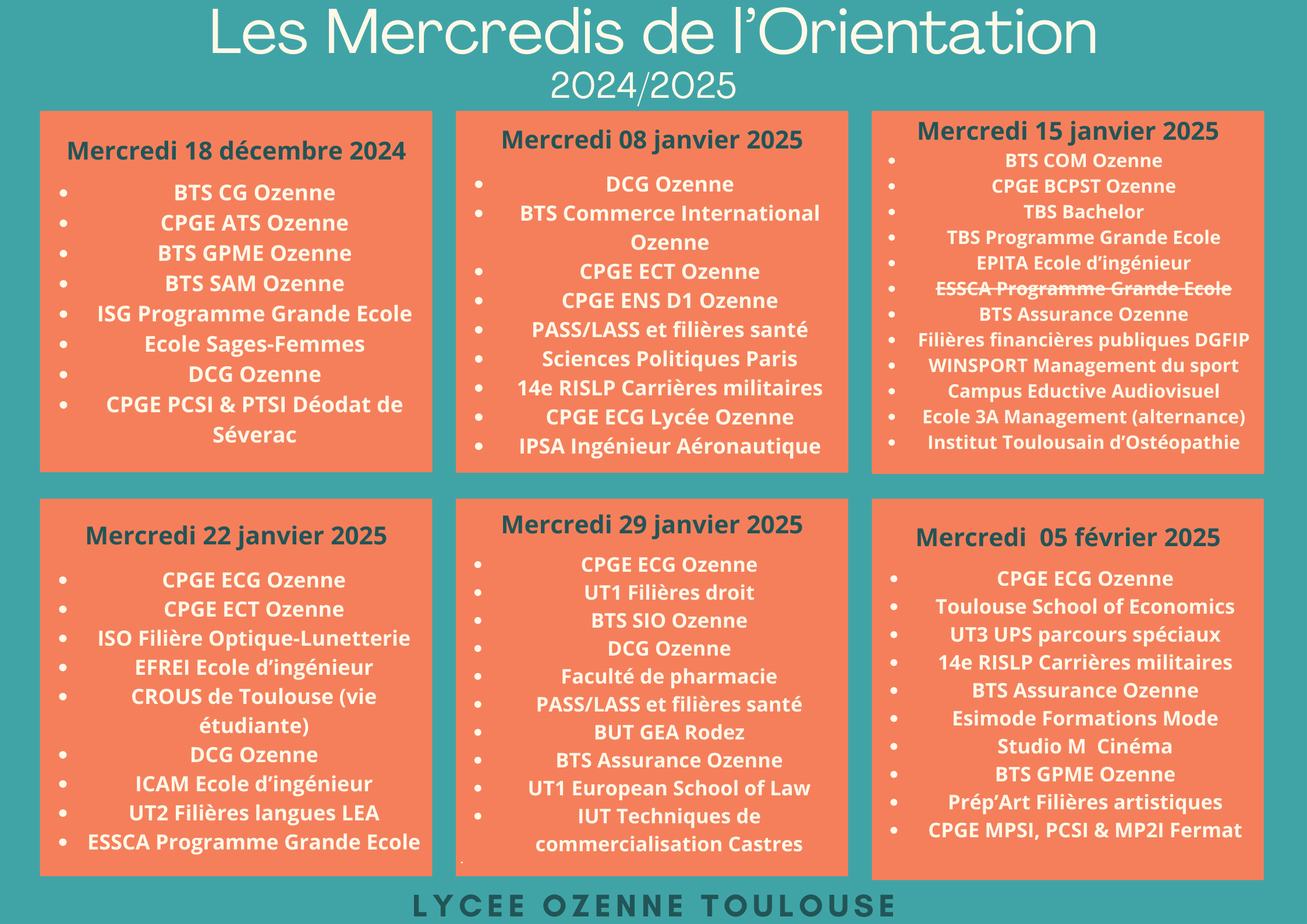 Les Mercredis de l'Orientation
2024/2025

Mercredi 18 décembre 2024
- BTS CG Ozenne
- CPGE ATS Ozenne
- BTS GPME Ozenne
- BTS SAM Ozenne
- ISG Programme Grande Ecole
- Ecole Sages-Femmes
- DCG Ozenne
- CPGE PCSI & PTSI Déodat de Séverac

Mercredi 08 janvier 2025
- DCG Ozenne
- BTS Commerce International Ozenne
- CPGE ECT Ozenne
- CPGE ENS D1 Ozenne
- PASS/LASS et filières santé
- Sciences Politiques Paris
- 14e RISLP Carrières militaires
- CPGE ECG Lycée Ozenne
- IPSA Ingénieur Aéronautique

Mercredi 15 janvier 2025
- BTS COM Ozenne
- CPGE BCPST Ozenne
- TBS Bachelor
- TBS Programme Grande Ecole
- EPITA Ecole d'ingénieur
- ~~ESSCA Programme Grande Ecole~~
- BTS Assurance Ozenne
- Filières financières publiques DGFIP
- WINSPORT Management du sport
- Campus Eductive Audiovisuel
- Ecole 3A Management (alternance)
- Institut Toulousain d'Ostéopathie

Mercredi 22 janvier 2025
- CPGE ECG Ozenne
- CPGE ECT Ozenne
- ISO Filière Optique-Lunetterie
- EFREI Ecole d'ingénieur
- CROUS de Toulouse (vie étudiante)
- DCG Ozenne
- ICAM Ecole d'ingénieur
- UT2 Filières langues LEA
- ESSCA Programme Grande Ecole

Mercredi 29 janvier 2025
- CPGE ECG Ozenne
- UT1 Filières droit
- BTS SIO Ozenne
- DCG Ozenne
- Faculté de pharmacie
- PASS/LASS et filières santé
- BUT GEA Rodez
- BTS Assurance Ozenne
- UT1 European School of Law
- IUT Techniques de commercialisation Castres

Mercredi 05 février 2025
- CPGE ECG Ozenne
- Toulouse School of Economics
- UT3 UPS parcours spéciaux
- 14e RISLP Carrières militaires
- BTS Assurance Ozenne
- Esimode Formations Mode
- Studio M Cinéma
- BTS GPME Ozenne
- Prép'Art Filières artistiques
- CPGE MPSI, PCSI & MP2I Fermat

LYCEE OZENNE TOULOUSE